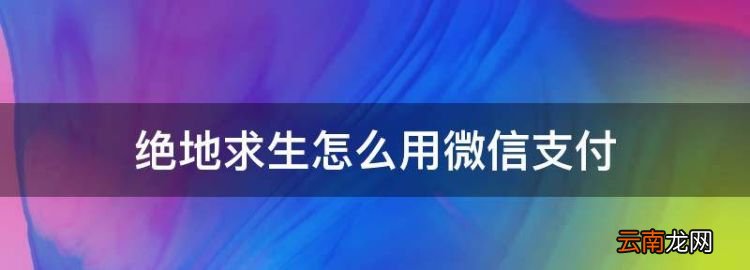 绝地求生怎么用微信支付

云南龙网